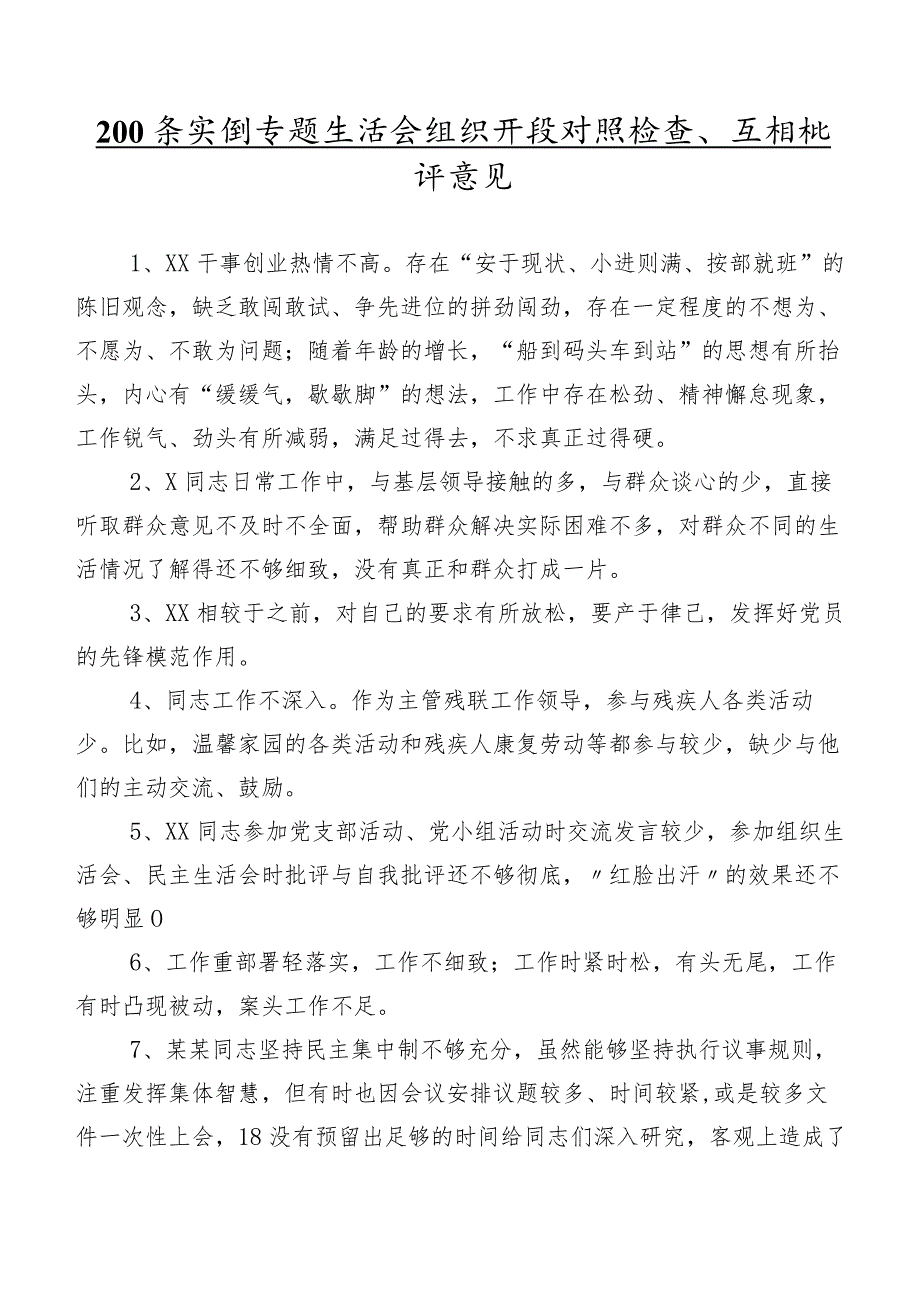 200条实倒专题生活会组织开段对照检查、互相枇评意见

1、XX干事创业热情不高。存在“安于现状、小进则满、按部就班”的陈旧观念，缺乏敢闯敢试、争先进位的拼劲闯劲，存在一定程度的不想为、不愿为、不敢为问题；随着年龄的增长，“船到码头车到站”的思想有所抬头，内心有“缓缓气，歇歇脚”的想法，工作中存在松劲、精神懈怠现象，工作锐气、劲头有所减弱，满足过得去，不求真正过得硬。

2、X同志日常工作中，与基层领导接触的多，与群众谈心的少，直接听取群众意见不及时不全面，帮助群众解决实际困难不多，对群众不同的生活情况了解得还不够细致，没有真正和群众打成一片。

3、XX相较于之前，对自己的要求有所放松，要产于律己，发挥好党员的先锋模范作用。

4、同志工作不深入。作为主管残联工作领导，参与残疾人各类活动少。比如，温馨家园的各类活动和残疾人康复劳动等都参与较少，缺少与他们的主动交流、鼓励。

5、XX同志参加党支部活动、党小组活动时交流发言较少，参加组织生活会、民主生活会时批评与自我批评还不够彻底，〃红脸出汗〃的效果还不够明显0

6、工作重部署轻落实，工作不细致；工作时紧时松，有头无尾，工作有时凸现被动，案头工作不足。

7、某某同志坚持民主集中制不够充分，虽然能够坚持执行议事规则，注重发挥集体智慧，但有时也因会议安排议题较多、时间较紧,或是较多文件一次性上会，18没有预留出足够的时间给同志们深入研究，客观上造成了